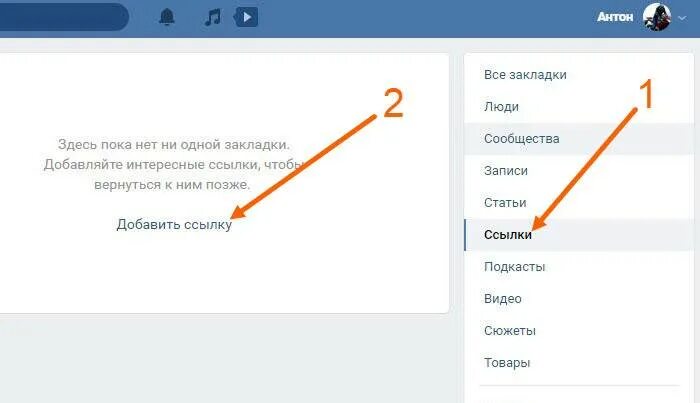 Антон

2

Здесь пока нет ни одной закладки.
Добавляйте интересные ссылки, чтобы
вернуться к ним позже.

Добавить ссылку

1

Все закладки
Люди
Сообщества
Записи
Статьи
Ссылки
Подкасты
Видео
Сюжеты
Товары